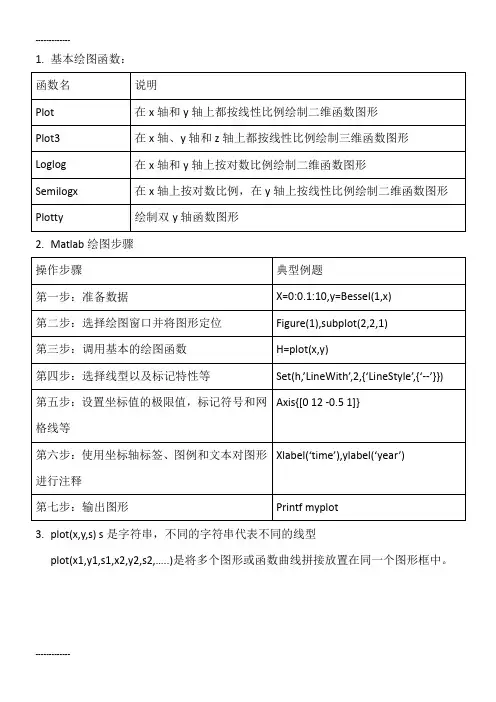 ------------

1. 基本绘图函数：

| 函数名 | 说明 |
|---|---|
| Plot | 在 x 轴和 y 轴上都按线性比例绘制二维函数图形 |
| Plot3 | 在 x 轴、y 轴和 z 轴上都按线性比例绘制三维函数图形 |
| Loglog | 在 x 轴和 y 轴上按对数比例绘制二维函数图形 |
| Semilogx | 在 x 轴上按对数比例，在 y 轴上按线性比例绘制二维函数图形 |
| Plotty | 绘制双 y 轴函数图形 |

2. Matlab 绘图步骤

| 操作步骤 | 典型例题 |
|---|---|
| 第一步：准备数据 | X=0:0.1:10,y=Bessel(1,x) |
| 第二步：选择绘图窗口并将图形定位 | Figure(1),subplot(2,2,1) |
| 第三步：调用基本的绘图函数 | H=plot(x,y) |
| 第四步：选择线型以及标记特性等 | Set(h,'LineWith',2,{'LineStyle',{'--'}}) |
| 第五步：设置坐标值的极限值，标记符号和网格线等 | Axis{[0 12 -0.5 1]} |
| 第六步：使用坐标轴标签、图例和文本对图形进行注释 | Xlabel('time'),ylabel('year') |
| 第七步：输出图形 | Printf myplot |

3. plot(x,y,s) s 是字符串，不同的字符串代表不同的线型

plot(x1,y1,s1,x2,y2,s2,.....)是将多个图形或函数曲线拼接放置在同一个图形框中。

------------